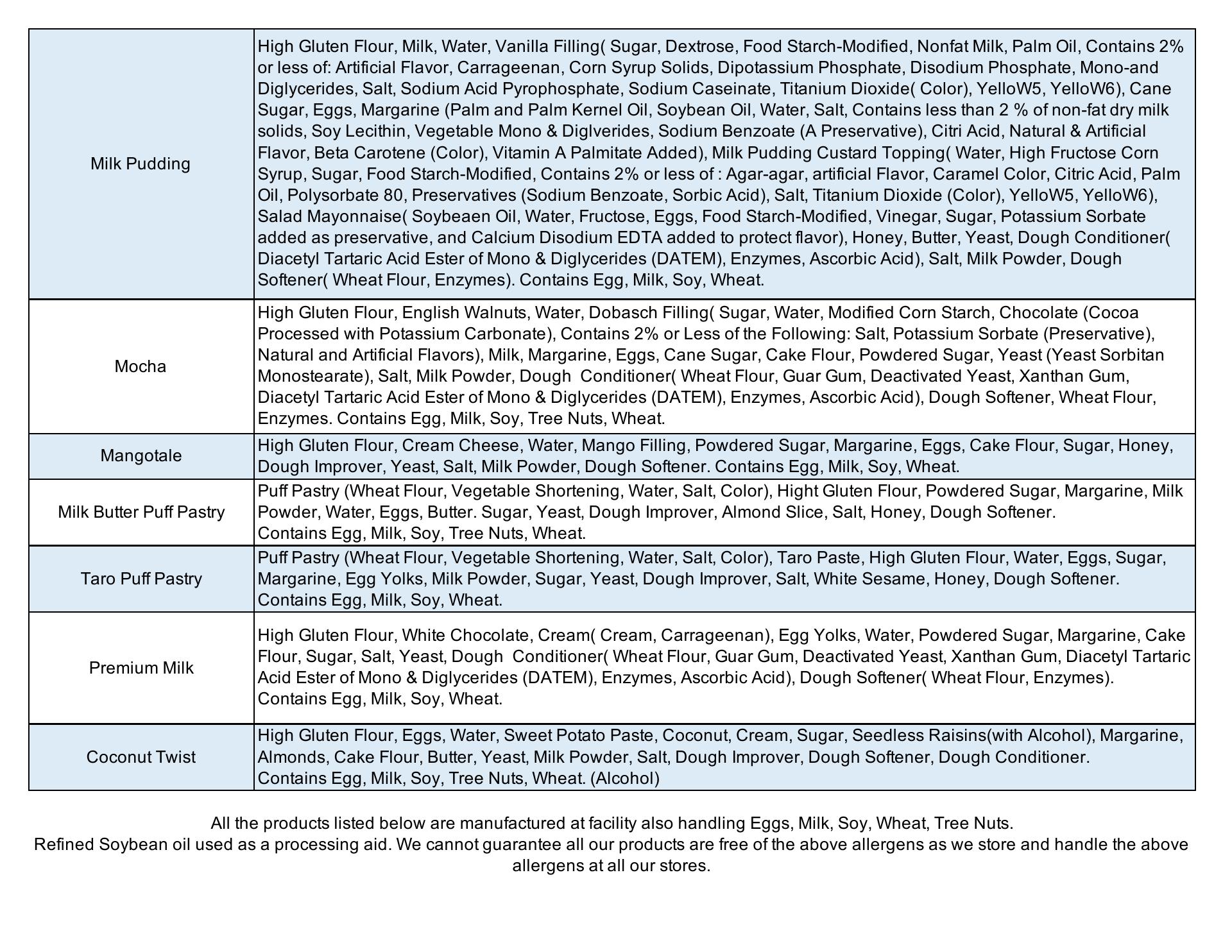 | | |
|---|---|
| Milk Pudding | High Gluten Flour, Milk, Water, Vanilla Filling( Sugar, Dextrose, Food Starch-Modified, Nonfat Milk, Palm Oil, Contains 2% or less of: Artificial Flavor, Carrageenan, Corn Syrup Solids, Dipotassium Phosphate, Disodium Phosphate, Mono-and Diglycerides, Salt, Sodium Acid Pyrophosphate, Sodium Caseinate, Titanium Dioxide( Color), YelloW5, YelloW6), Cane Sugar, Eggs, Margarine (Palm and Palm Kernel Oil, Soybean Oil, Water, Salt, Contains less than 2 % of non-fat dry milk solids, Soy Lecithin, Vegetable Mono & Diglverides, Sodium Benzoate (A Preservative), Citri Acid, Natural & Artificial Flavor, Beta Carotene (Color), Vitamin A Palmitate Added), Milk Pudding Custard Topping( Water, High Fructose Corn Syrup, Sugar, Food Starch-Modified, Contains 2% or less of : Agar-agar, artificial Flavor, Caramel Color, Citric Acid, Palm Oil, Polysorbate 80, Preservatives (Sodium Benzoate, Sorbic Acid), Salt, Titanium Dioxide (Color), YelloW5, YelloW6), Salad Mayonnaise( Soybeaen Oil, Water, Fructose, Eggs, Food Starch-Modified, Vinegar, Sugar, Potassium Sorbate added as preservative, and Calcium Disodium EDTA added to protect flavor), Honey, Butter, Yeast, Dough Conditioner( Diacetyl Tartaric Acid Ester of Mono & Diglycerides (DATEM), Enzymes, Ascorbic Acid), Salt, Milk Powder, Dough Softener( Wheat Flour, Enzymes). Contains Egg, Milk, Soy, Wheat. |
| Mocha | High Gluten Flour, English Walnuts, Water, Dobasch Filling( Sugar, Water, Modified Corn Starch, Chocolate (Cocoa Processed with Potassium Carbonate), Contains 2% or Less of the Following: Salt, Potassium Sorbate (Preservative), Natural and Artificial Flavors), Milk, Margarine, Eggs, Cane Sugar, Cake Flour, Powdered Sugar, Yeast (Yeast Sorbitan Monostearate), Salt, Milk Powder, Dough Conditioner( Wheat Flour, Guar Gum, Deactivated Yeast, Xanthan Gum, Diacetyl Tartaric Acid Ester of Mono & Diglycerides (DATEM), Enzymes, Ascorbic Acid), Dough Softener, Wheat Flour, Enzymes. Contains Egg, Milk, Soy, Tree Nuts, Wheat. |
| Mangotale | High Gluten Flour, Cream Cheese, Water, Mango Filling, Powdered Sugar, Margarine, Eggs, Cake Flour, Sugar, Honey, Dough Improver, Yeast, Salt, Milk Powder, Dough Softener. Contains Egg, Milk, Soy, Wheat. |
| Milk Butter Puff Pastry | Puff Pastry (Wheat Flour, Vegetable Shortening, Water, Salt, Color), Hight Gluten Flour, Powdered Sugar, Margarine, Milk Powder, Water, Eggs, Butter. Sugar, Yeast, Dough Improver, Almond Slice, Salt, Honey, Dough Softener. Contains Egg, Milk, Soy, Tree Nuts, Wheat. |
| Taro Puff Pastry | Puff Pastry (Wheat Flour, Vegetable Shortening, Water, Salt, Color), Taro Paste, High Gluten Flour, Water, Eggs, Sugar, Margarine, Egg Yolks, Milk Powder, Sugar, Yeast, Dough Improver, Salt, White Sesame, Honey, Dough Softener. Contains Egg, Milk, Soy, Wheat. |
| Premium Milk | High Gluten Flour, White Chocolate, Cream( Cream, Carrageenan), Egg Yolks, Water, Powdered Sugar, Margarine, Cake Flour, Sugar, Salt, Yeast, Dough Conditioner( Wheat Flour, Guar Gum, Deactivated Yeast, Xanthan Gum, Diacetyl Tartaric Acid Ester of Mono & Diglycerides (DATEM), Enzymes, Ascorbic Acid), Dough Softener( Wheat Flour, Enzymes). Contains Egg, Milk, Soy, Wheat. |
| Coconut Twist | High Gluten Flour, Eggs, Water, Sweet Potato Paste, Coconut, Cream, Sugar, Seedless Raisins(with Alcohol), Margarine, Almonds, Cake Flour, Butter, Yeast, Milk Powder, Salt, Dough Improver, Dough Softener, Dough Conditioner. Contains Egg, Milk, Soy, Tree Nuts, Wheat. (Alcohol) |

All the products listed below are manufactured at facility also handling Eggs, Milk, Soy, Wheat, Tree Nuts.
Refined Soybean oil used as a processing aid. We cannot guarantee all our products are free of the above allergens as we store and handle the above allergens at all our stores.